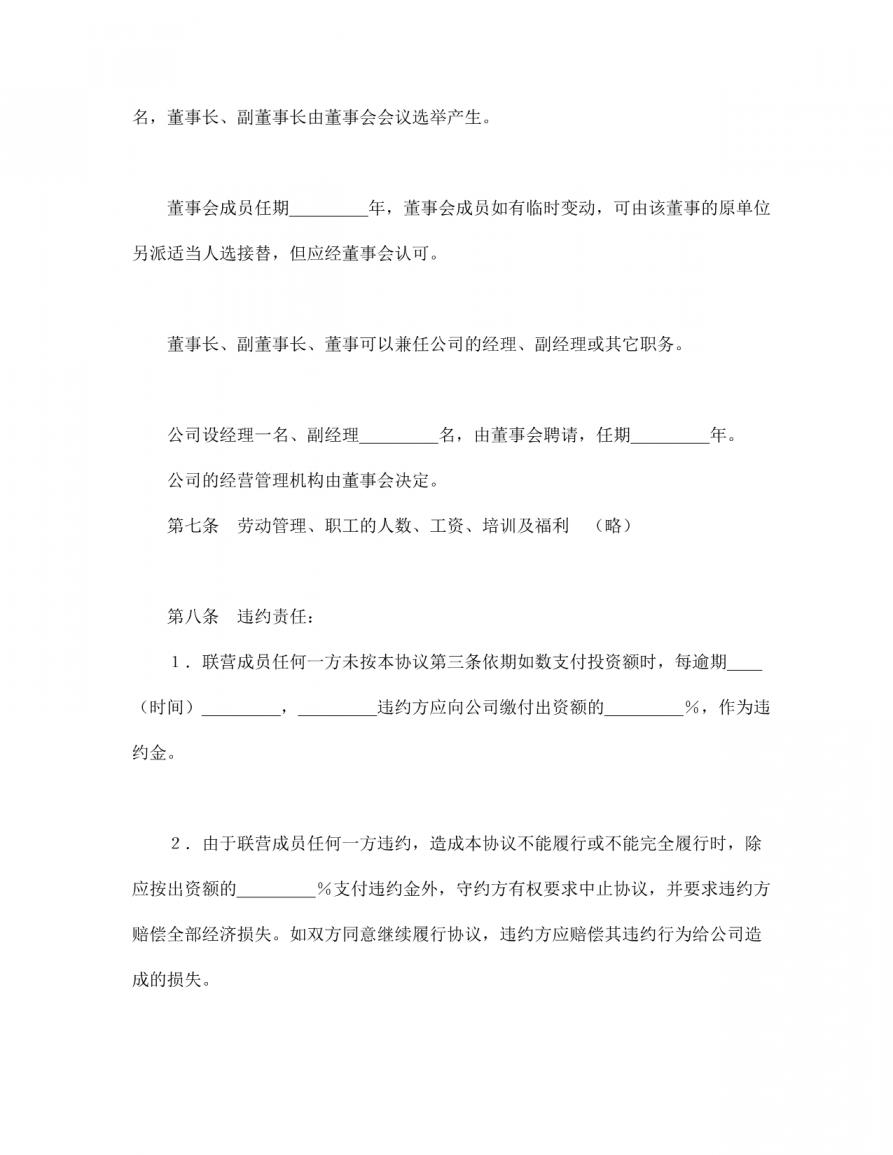 名，董事长、副董事长由董事会会议选举产生。

董事会成员任期_________年，董事会成员如有临时变动，可由该董事的原单位另派适当人选接替，但应经董事会认可。

董事长、副董事长、董事可以兼任公司的经理、副经理或其它职务。

公司设经理一名、副经理_________名，由董事会聘请，任期_________年。

公司的经营管理机构由董事会决定。

第七条　劳动管理、职工的人数、工资、培训及福利　（略）

第八条　违约责任：

1．联营成员任何一方未按本协议第三条依期如数支付投资额时，每逾期____（时间）_________，_________违约方应向公司缴付出资额的_________%，作为违约金。

2．由于联营成员任何一方违约，造成本协议不能履行或不能完全履行时，除应按出资额的_________%支付违约金外，守约方有权要求中止协议，并要求违约方赔偿全部经济损失。如双方同意继续履行协议，违约方应赔偿其违约行为给公司造成的损失。